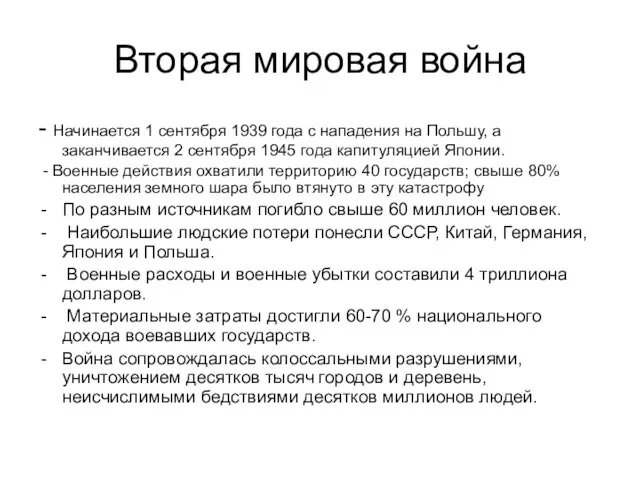 Вторая мировая война

- Начинается 1 сентября 1939 года с нападения на Польшу, а заканчивается 2 сентября 1945 года капитуляцией Японии.

- Военные действия охватили территорию 40 государств; свыше 80% населения земного шара было втянуто в эту катастрофу

- По разным источникам погибло свыше 60 миллион человек.

- Наибольшие людские потери понесли СССР, Китай, Германия, Япония и Польша.

- Военные расходы и военные убытки составили 4 триллиона долларов.

- Материальные затраты достигли 60-70 % национального дохода воевавших государств.

- Война сопровождалась колоссальными разрушениями, уничтожением десятков тысяч городов и деревень, неисчислимыми бедствиями десятков миллионов людей.